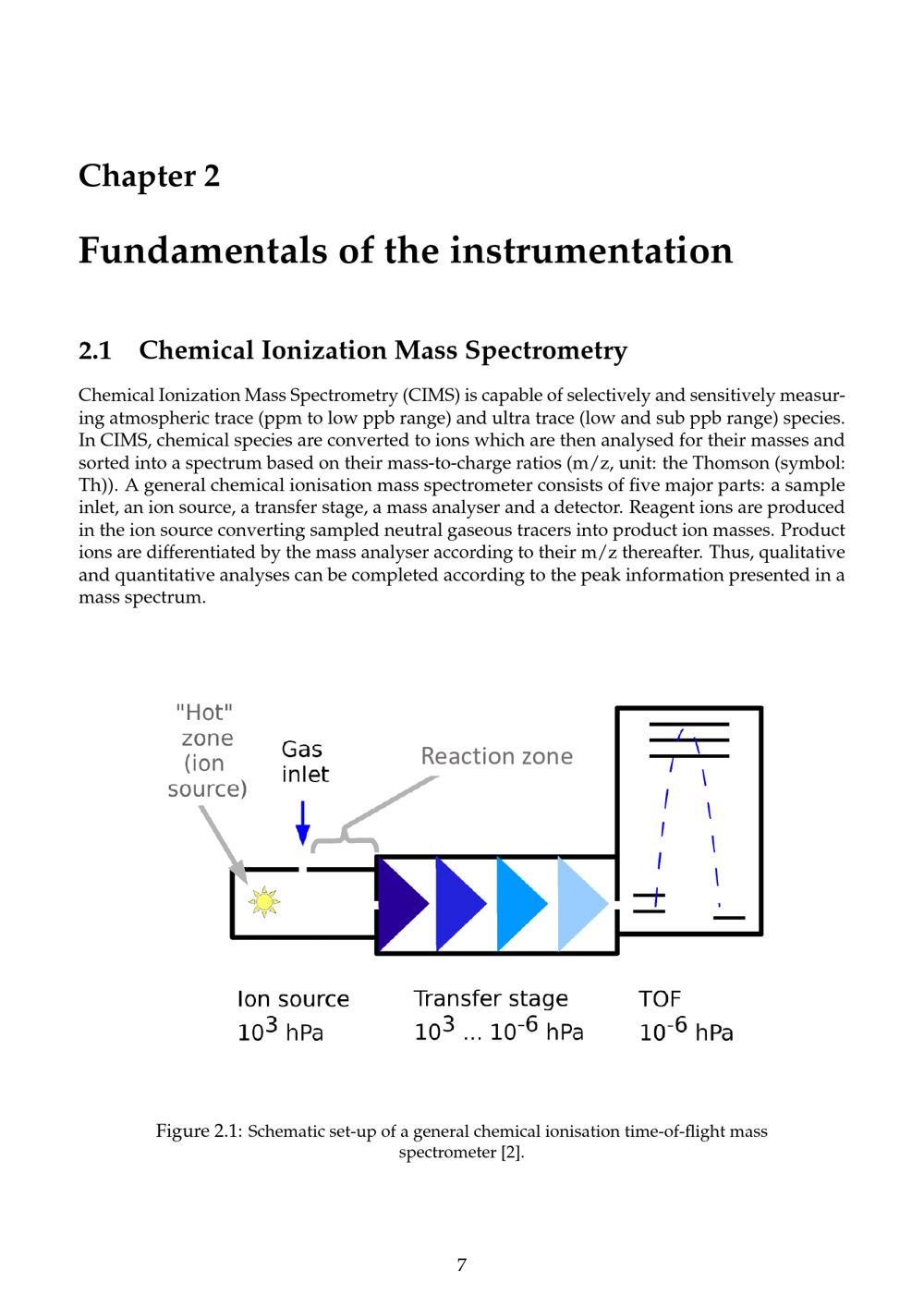 Chapter 2

Fundamentals of the instrumentation

2.1 Chemical Ionization Mass Spectrometry

Chemical Ionization Mass Spectrometry (CIMS) is capable of selectively and sensitively measuring atmospheric trace (ppm to low ppb range) and ultra trace (low and sub ppb range) species. In CIMS, chemical species are converted to ions which are then analysed for their masses and sorted into a spectrum based on their mass-to-charge ratios (m/z, unit: the Thomson (symbol: Th)). A general chemical ionisation mass spectrometer consists of five major parts: a sample inlet, an ion source, a transfer stage, a mass analyser and a detector. Reagent ions are produced in the ion source converting sampled neutral gaseous tracers into product ion masses. Product ions are differentiated by the mass analyser according to their m/z thereafter. Thus, qualitative and quantitative analyses can be completed according to the peak information presented in a mass spectrum.

"Hot" zone (ion source)

Gas inlet

Reaction zone

Ion source $10^3$ hPa

Transfer stage $10^3$ ... $10^{-6}$ hPa

TOF $10^{-6}$ hPa

Figure 2.1: Schematic set-up of a general chemical ionisation time-of-flight mass spectrometer [2].

7